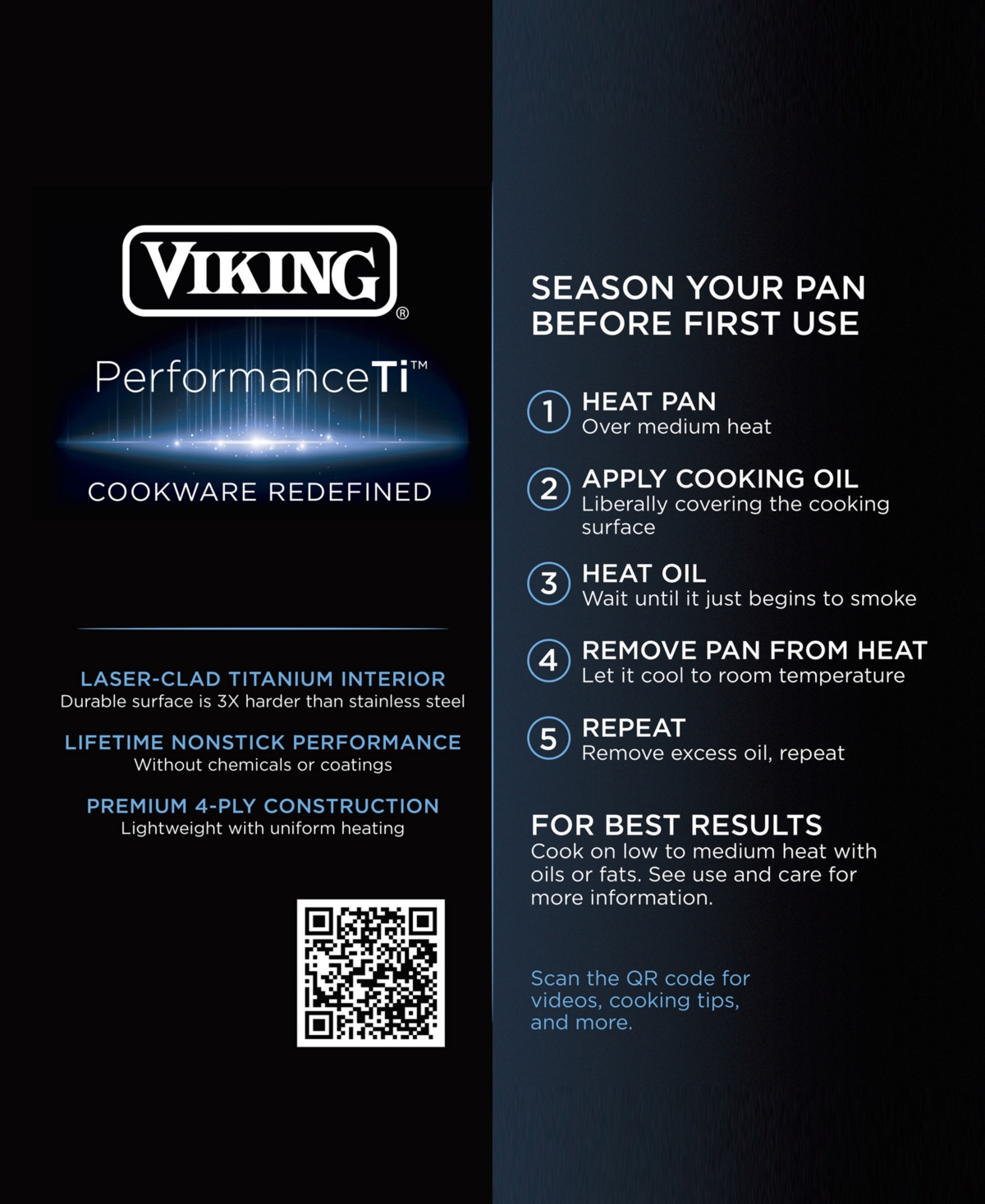 VIKING®

PerformanceTi™

COOKWARE REDEFINED

LASER-CLAD TITANIUM INTERIOR
Durable surface is 3X harder than stainless steel

LIFETIME NONSTICK PERFORMANCE
Without chemicals or coatings

PREMIUM 4-PLY CONSTRUCTION
Lightweight with uniform heating

SEASON YOUR PAN BEFORE FIRST USE

1 HEAT PAN
Over medium heat

2 APPLY COOKING OIL
Liberally covering the cooking surface

3 HEAT OIL
Wait until it just begins to smoke

4 REMOVE PAN FROM HEAT
Let it cool to room temperature

5 REPEAT
Remove excess oil, repeat

FOR BEST RESULTS
Cook on low to medium heat with oils or fats. See use and care for more information.

Scan the QR code for videos, cooking tips, and more.